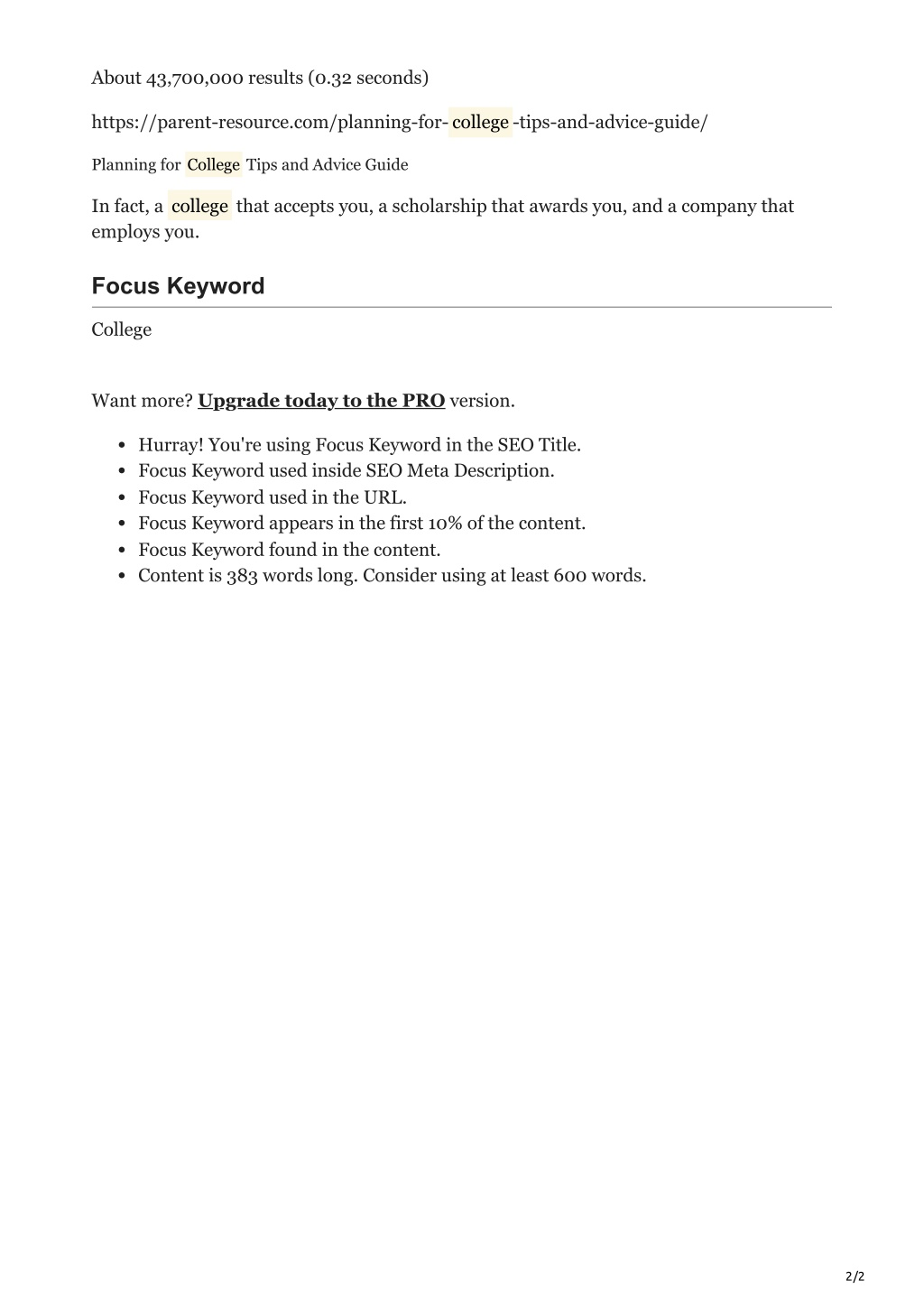 About 43,700,000 results (0.32 seconds)

https://parent-resource.com/planning-for-college-tips-and-advice-guide/

Planning for College Tips and Advice Guide

In fact, a college that accepts you, a scholarship that awards you, and a company that employs you.

Focus Keyword

College

Want more? Upgrade today to the PRO version.

- Hurray! You're using Focus Keyword in the SEO Title.
- Focus Keyword used inside SEO Meta Description.
- Focus Keyword used in the URL.
- Focus Keyword appears in the first 10% of the content.
- Focus Keyword found in the content.
- Content is 383 words long. Consider using at least 600 words.

2/2